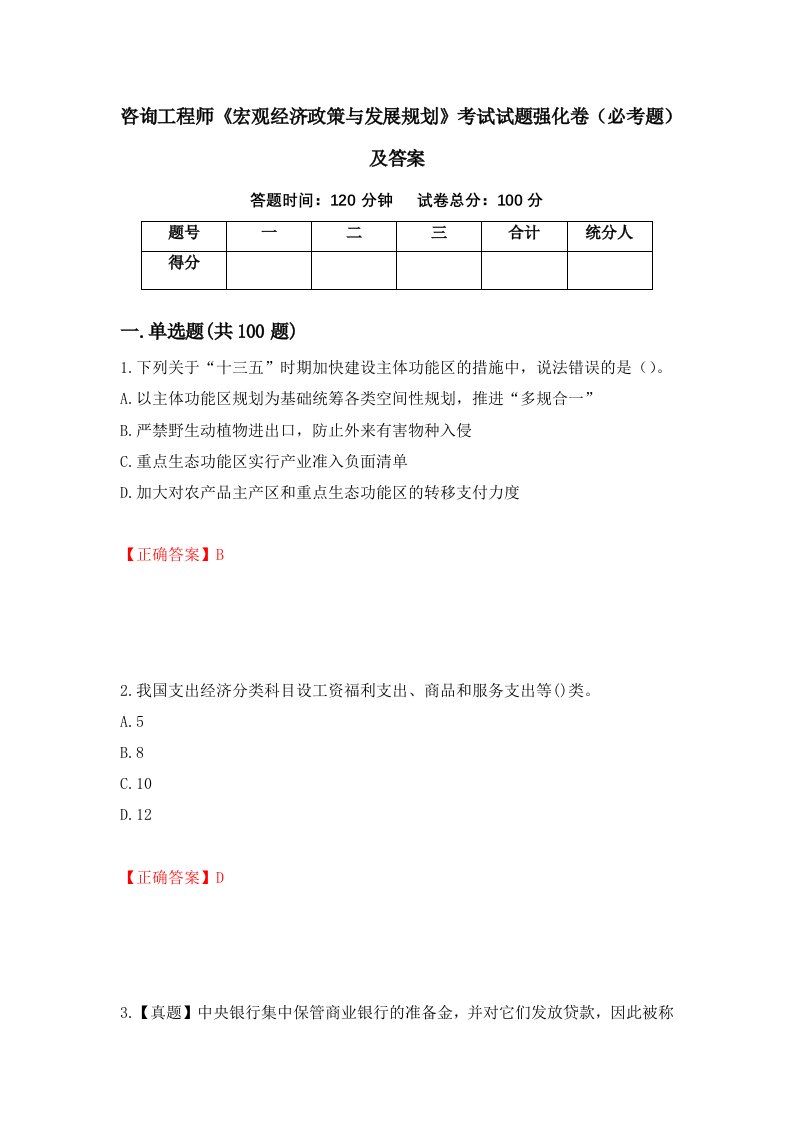 咨询工程师《宏观经济政策与发展规划》考试试题强化卷（必考题）及答案

答题时间：120 分钟　　试卷总分：100 分

| 题号 | 一 | 二 | 三 | 合计 | 统分人 |
|---|---|---|---|---|---|
| 得分 | | | | | |

一.单选题(共100题)

1.下列关于“十三五”时期加快建设主体功能区的措施中，说法错误的是（）。

A.以主体功能区规划为基础统筹各类空间性规划，推进“多规合一”

B.严禁野生动植物进出口，防止外来有害物种入侵

C.重点生态功能区实行产业准入负面清单

D.加大对农产品主产区和重点生态功能区的转移支付力度

【正确答案】B

2.我国支出经济分类科目设工资福利支出、商品和服务支出等()类。

A.5

B.8

C.10

D.12

【正确答案】D

3.【真题】中央银行集中保管商业银行的准备金，并对它们发放贷款，因此被称